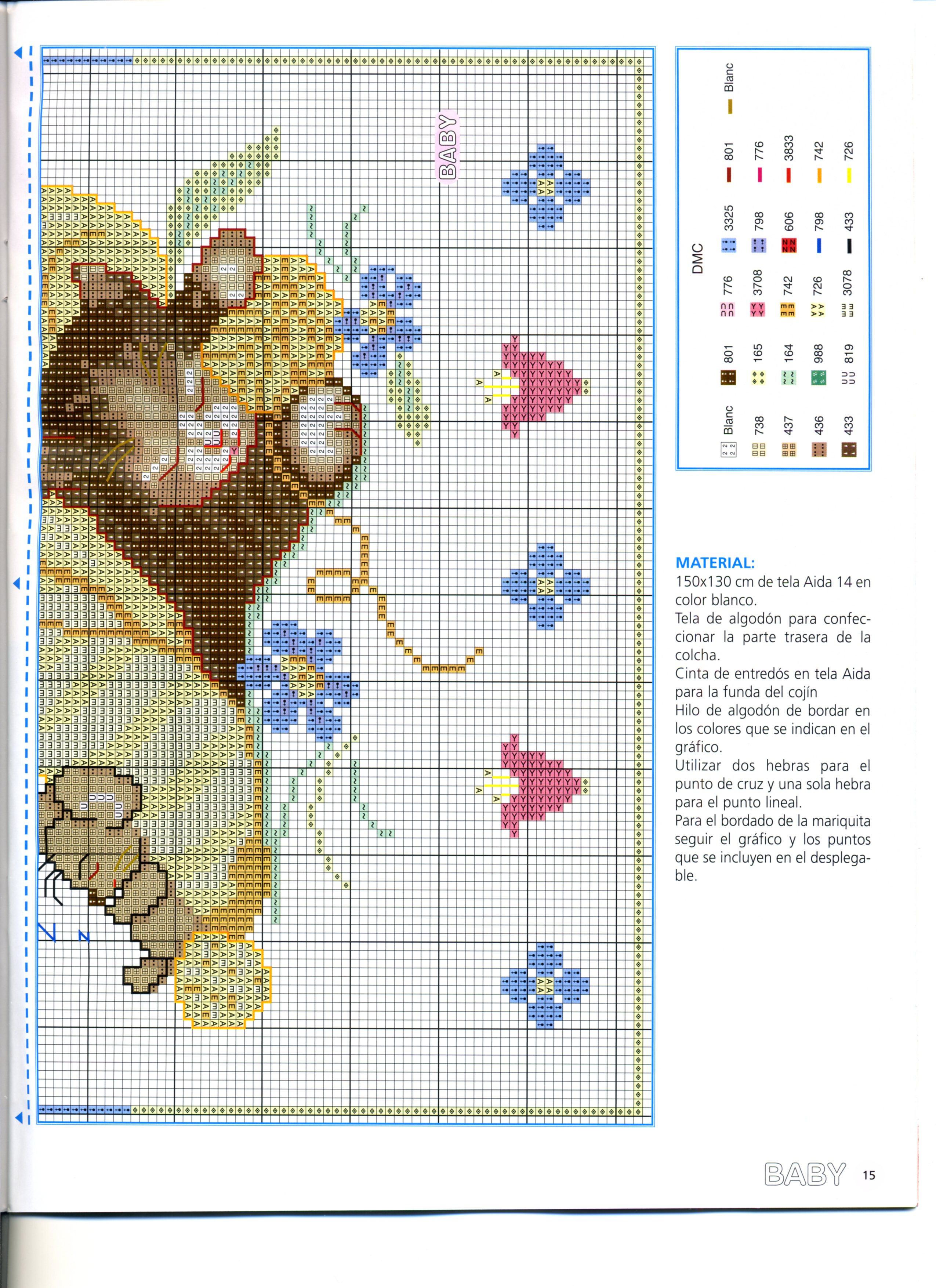 BABY

DMC

Blanc
738
437
436
433

801
165
164
988
819

776
3708
742
726
3078

3325
798
606
798
433

801
776
3833
742
726

Blanc

MATERIAL:
150x130 cm de tela Aida 14 en color blanco.
Tela de algodón para confeccionar la parte trasera de la colcha.
Cinta de entredós en tela Aida para la funda del cojín
Hilo de algodón de bordar en los colores que se indican en el gráfico.
Utilizar dos hebras para el punto de cruz y una sola hebra para el punto lineal.
Para el bordado de la mariquita seguir el gráfico y los puntos que se incluyen en el desplegable.

BABY 15